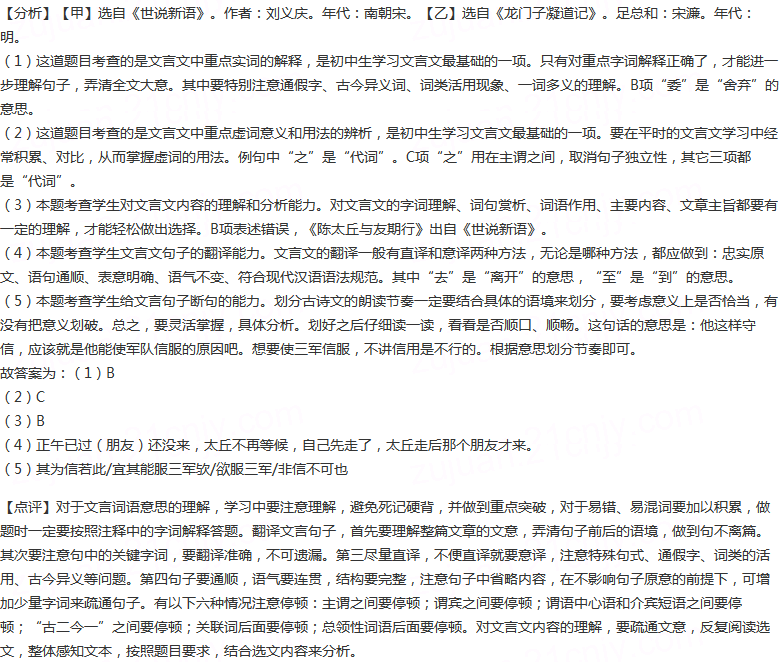 【分析】【甲】选自《世说新语》。作者：刘义庆。年代：南朝宋。【乙】选自《龙门子凝道记》。足总和：宋濂。年代：明。

（1）这道题目考查的是文言文中重点实词的解释，是初中生学习文言文最基础的一项。只有对重点字词解释正确了，才能进一步理解句子，弄清全文大意。其中要特别注意通假字、古今异义词、词类活用现象、一词多义的理解。B项“委”是“舍弃”的意思。

（2）这道题目考查的是文言文中重点虚词意义和用法的辨析，是初中生学习文言文最基础的一项。要在平时的文言文学习中经常积累、对比，从而掌握虚词的用法。例句中“之”是“代词”。C项“之”用在主谓之间，取消句子独立性，其它三项都是“代词”。

（3）本题考查学生对文言文内容的理解和分析能力。对文言文的字词理解、词句赏析、词语作用、主要内容、文章主旨都要有一定的理解，才能轻松做出选择。B项表述错误，《陈太丘与友期行》出自《世说新语》。

（4）本题考查学生文言文句子的翻译能力。文言文的翻译一般有直译和意译两种方法，无论是哪种方法，都应做到：忠实原文、语句通顺、表意明确、语气不变、符合现代汉语语法规范。其中“去”是“离开”的意思，“至”是“到”的意思。

（5）本题考查学生给文言句子断句的能力。划分古诗文的朗读节奏一定要结合具体的语境来划分，要考虑意义上是否恰当，有没有把意义划破。总之，要灵活掌握，具体分析。划好之后仔细读一读，看看是否顺口、顺畅。这句话的意思是：他这样守信，应该就是他能使军队信服的原因吧。想要使三军信服，不讲信用是不行的。根据意思划分节奏即可。

故答案为：（1）B

（2）C

（3）B

（4）正午已过（朋友）还没来，太丘不再等候，自己先走了，太丘走后那个朋友才来。

（5）其为信若此/宜其能服三军欤/欲服三军/非信不可也

【点评】对于文言词语意思的理解，学习中要注意理解，避免死记硬背，并做到重点突破，对于易错、易混词要加以积累，做题时一定要按照注释中的字词解释答题。翻译文言句子，首先要理解整篇文章的文意，弄清句子前后的语境，做到句不离篇。其次要注意句中的关键字词，要翻译准确，不可遗漏。第三尽量直译，不便直译就要意译，注意特殊句式、通假字、词类的活用、古今异义等问题。第四句子要通顺，语气要连贯，结构要完整，注意句子中省略内容，在不影响句子原意的前提下，可增加少量字词来疏通句子。有以下六种情况注意停顿：主谓之间要停顿；谓宾之间要停顿；谓语中心语和介宾短语之间要停顿；“古二今一”之间要停顿；关联词后面要停顿；总领性词语后面要停顿。对文言文内容的理解，要疏通文意，反复阅读选文，整体感知文本，按照题目要求，结合选文内容来分析。